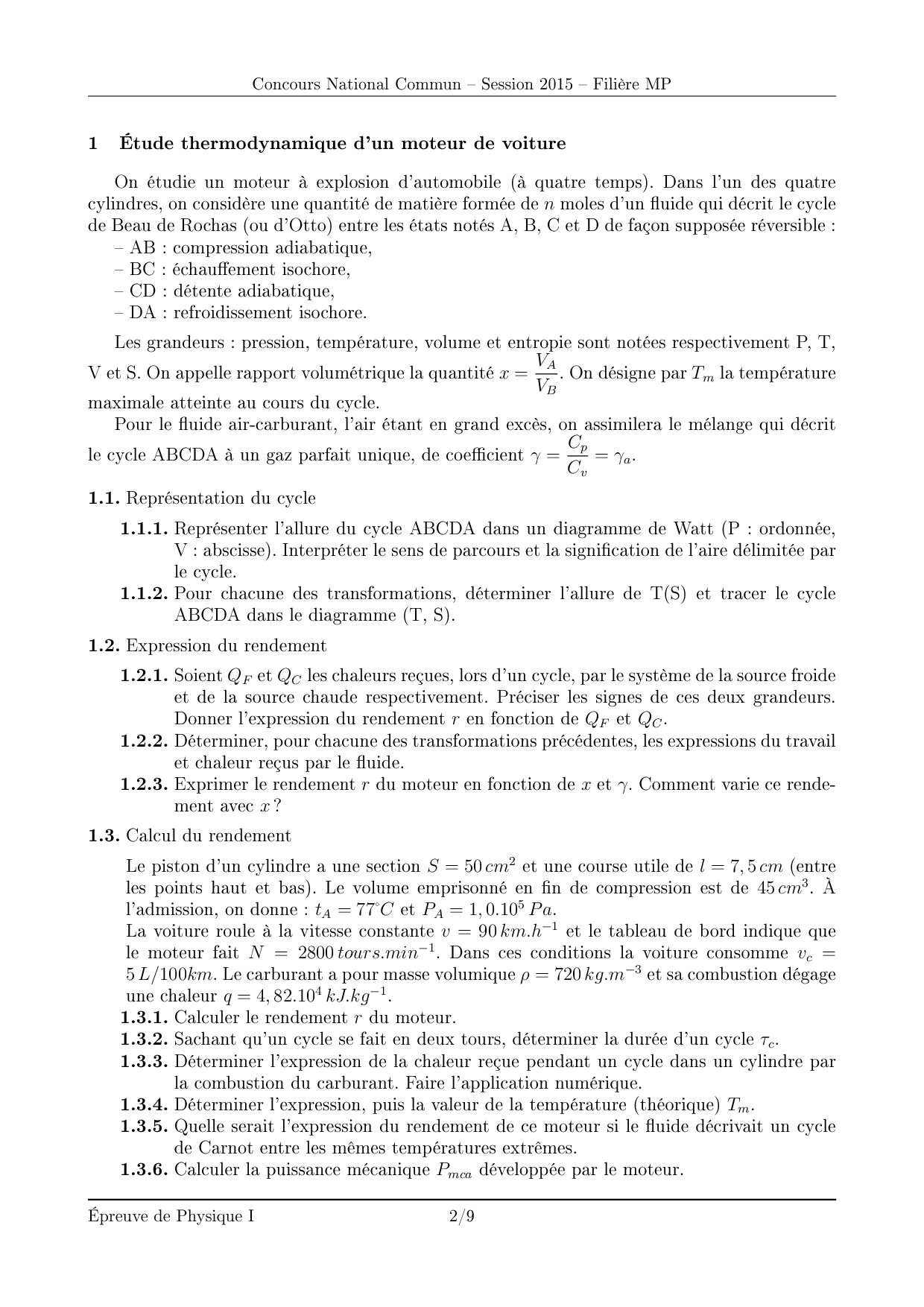 Concours National Commun – Session 2015 – Filière MP

1 Étude thermodynamique d'un moteur de voiture

On étudie un moteur à explosion d'automobile (à quatre temps). Dans l'un des quatre cylindres, on considère une quantité de matière formée de $n$ moles d'un fluide qui décrit le cycle de Beau de Rochas (ou d'Otto) entre les états notés A, B, C et D de façon supposée réversible :
– AB : compression adiabatique,
– BC : échauffement isochore,
– CD : détente adiabatique,
– DA : refroidissement isochore.

Les grandeurs : pression, température, volume et entropie sont notées respectivement P, T, V et S. On appelle rapport volumétrique la quantité $x = \frac{V_A}{V_B}$. On désigne par $T_m$ la température maximale atteinte au cours du cycle.

Pour le fluide air-carburant, l'air étant en grand excès, on assimilera le mélange qui décrit le cycle ABCDA à un gaz parfait unique, de coefficient $\gamma = \frac{C_p}{C_v} = \gamma_a$.

1.1. Représentation du cycle

1.1.1. Représenter l'allure du cycle ABCDA dans un diagramme de Watt (P : ordonnée, V : abscisse). Interpréter le sens de parcours et la signification de l'aire délimitée par le cycle.

1.1.2. Pour chacune des transformations, déterminer l'allure de T(S) et tracer le cycle ABCDA dans le diagramme (T, S).

1.2. Expression du rendement

1.2.1. Soient $Q_F$ et $Q_C$ les chaleurs reçues, lors d'un cycle, par le système de la source froide et de la source chaude respectivement. Préciser les signes de ces deux grandeurs. Donner l'expression du rendement $r$ en fonction de $Q_F$ et $Q_C$.

1.2.2. Déterminer, pour chacune des transformations précédentes, les expressions du travail et chaleur reçus par le fluide.

1.2.3. Exprimer le rendement $r$ du moteur en fonction de $x$ et $\gamma$. Comment varie ce rendement avec $x$ ?

1.3. Calcul du rendement

Le piston d'un cylindre a une section $S = 50\,cm^2$ et une course utile de $l = 7,5\,cm$ (entre les points haut et bas). Le volume emprisonné en fin de compression est de $45\,cm^3$. À l'admission, on donne : $t_A = 77^{\circ}C$ et $P_A = 1,0.10^5\,Pa$.
La voiture roule à la vitesse constante $v = 90\,km.h^{-1}$ et le tableau de bord indique que le moteur fait $N = 2800\,tours.min^{-1}$. Dans ces conditions la voiture consomme $v_c = 5\,L/100km$. Le carburant a pour masse volumique $\rho = 720\,kg.m^{-3}$ et sa combustion dégage une chaleur $q = 4,82.10^4\,kJ.kg^{-1}$.

1.3.1. Calculer le rendement $r$ du moteur.
1.3.2. Sachant qu'un cycle se fait en deux tours, déterminer la durée d'un cycle $\tau_c$.
1.3.3. Déterminer l'expression de la chaleur reçue pendant un cycle dans un cylindre par la combustion du carburant. Faire l'application numérique.
1.3.4. Déterminer l'expression, puis la valeur de la température (théorique) $T_m$.
1.3.5. Quelle serait l'expression du rendement de ce moteur si le fluide décrivait un cycle de Carnot entre les mêmes températures extrêmes.
1.3.6. Calculer la puissance mécanique $P_{mca}$ développée par le moteur.

Épreuve de Physique I 2/9